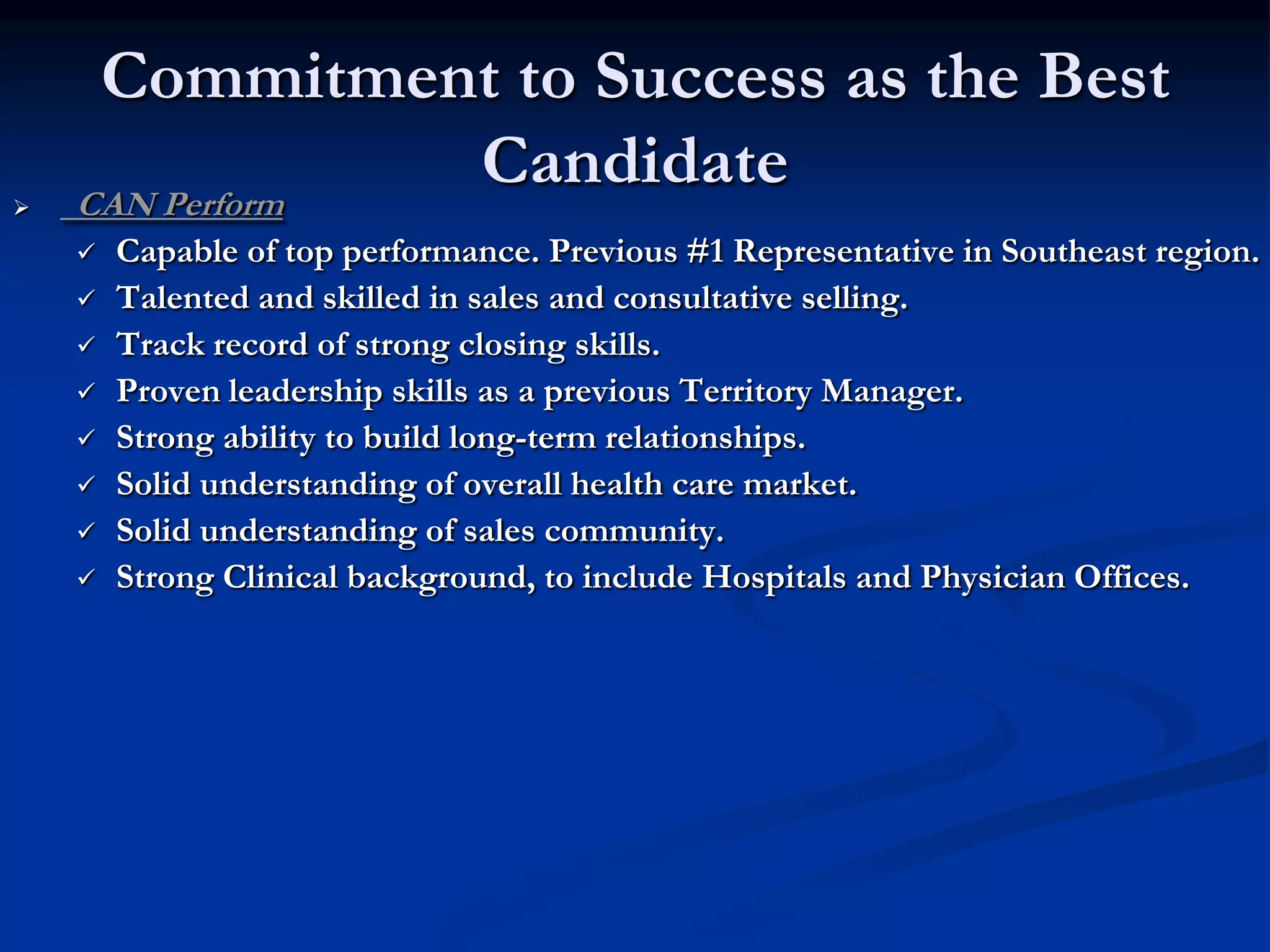 Commitment to Success as the Best Candidate

➢ CAN Perform

✓ Capable of top performance. Previous #1 Representative in Southeast region.
✓ Talented and skilled in sales and consultative selling.
✓ Track record of strong closing skills.
✓ Proven leadership skills as a previous Territory Manager.
✓ Strong ability to build long-term relationships.
✓ Solid understanding of overall health care market.
✓ Solid understanding of sales community.
✓ Strong Clinical background, to include Hospitals and Physician Offices.